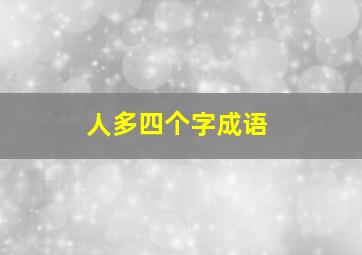 人多四个字成语